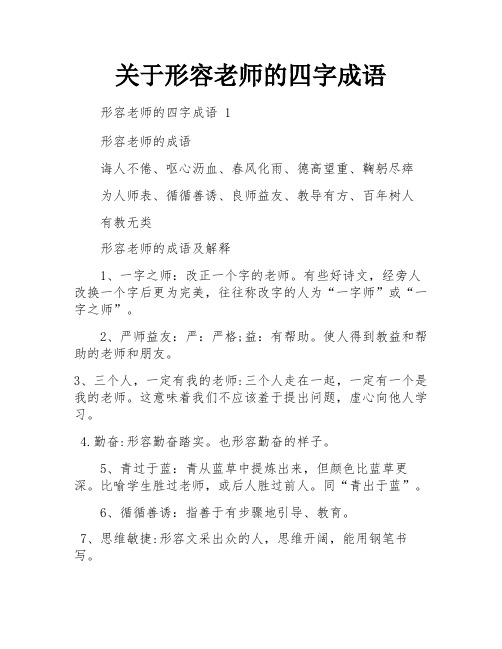 关于形容老师的四字成语

形容老师的四字成语 1

形容老师的成语

诲人不倦、呕心沥血、春风化雨、德高望重、鞠躬尽瘁

为人师表、循循善诱、良师益友、教导有方、百年树人

有教无类

形容老师的成语及解释

1、一字之师：改正一个字的老师。有些好诗文，经旁人改换一个字后更为完美，往往称改字的人为“一字师”或“一字之师”。

2、严师益友：严：严格;益：有帮助。使人得到教益和帮助的老师和朋友。

3、三个人，一定有我的老师:三个人走在一起，一定有一个是我的老师。这意味着我们不应该羞于提出问题，虚心向他人学习。

4.勤奋:形容勤奋踏实。也形容勤奋的样子。

5、青过于蓝：青从蓝草中提炼出来，但颜色比蓝草更深。比喻学生胜过老师，或后人胜过前人。同“青出于蓝”。

6、循循善诱：指善于有步骤地引导、教育。

7、思维敏捷:形容文采出众的人，思维开阔，能用钢笔书写。